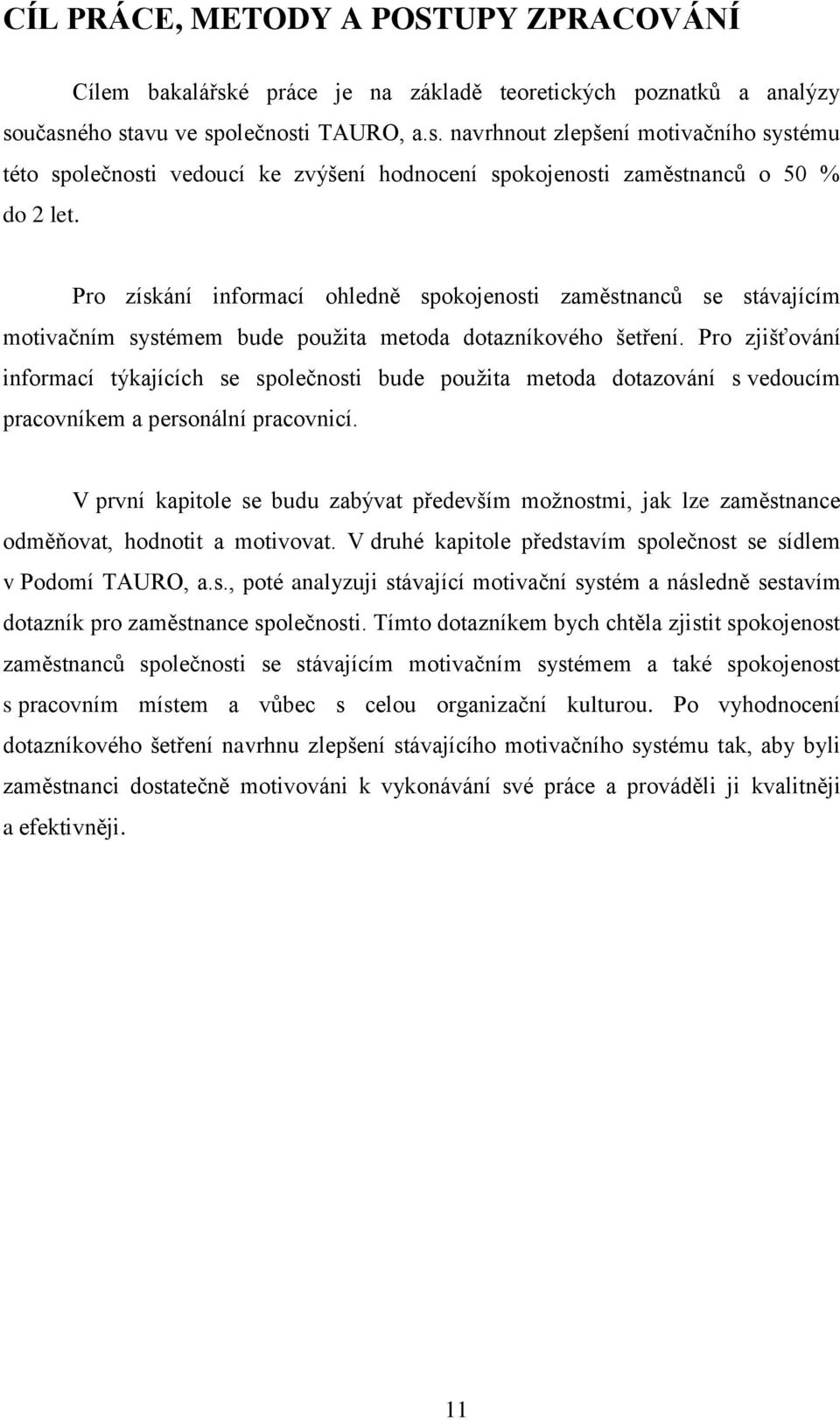 CÍL PRÁCE, METODY A POSTUPY ZPRACOVÁNÍ

Cílem bakalářské práce je na základě teoretických poznatků a analýzy současného stavu ve společnosti TAURO, a.s. navrhnout zlepšení motivačního systému této společnosti vedoucí ke zvýšení hodnocení spokojenosti zaměstnanců o 50 % do 2 let.

Pro získání informací ohledně spokojenosti zaměstnanců se stávajícím motivačním systémem bude použita metoda dotazníkového šetření. Pro zjišťování informací týkajících se společnosti bude použita metoda dotazování s vedoucím pracovníkem a personální pracovnicí.

V první kapitole se budu zabývat především možnostmi, jak lze zaměstnance odměňovat, hodnotit a motivovat. V druhé kapitole představím společnost se sídlem v Podomí TAURO, a.s., poté analyzuji stávající motivační systém a následně sestavím dotazník pro zaměstnance společnosti. Tímto dotazníkem bych chtěla zjistit spokojenost zaměstnanců společnosti se stávajícím motivačním systémem a také spokojenost s pracovním místem a vůbec s celou organizační kulturou. Po vyhodnocení dotazníkového šetření navrhnu zlepšení stávajícího motivačního systému tak, aby byli zaměstnanci dostatečně motivováni k vykonávání své práce a prováděli ji kvalitněji a efektivněji.

11